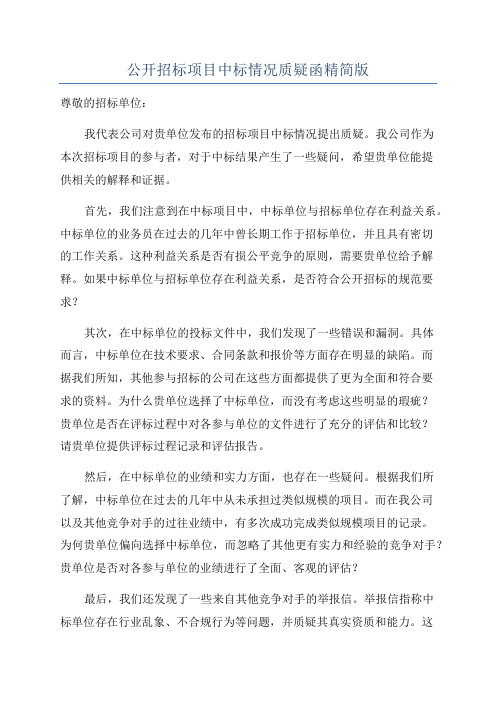 公开招标项目中标情况质疑函精简版

尊敬的招标单位：

我代表公司对贵单位发布的招标项目中标情况提出质疑。我公司作为本次招标项目的参与者，对于中标结果产生了一些疑问，希望贵单位能提供相关的解释和证据。

首先，我们注意到在中标项目中，中标单位与招标单位存在利益关系。中标单位的业务员在过去的几年中曾长期工作于招标单位，并且具有密切的工作关系。这种利益关系是否有损公平竞争的原则，需要贵单位给予解释。如果中标单位与招标单位存在利益关系，是否符合公开招标的规范要求？

其次，在中标单位的投标文件中，我们发现了一些错误和漏洞。具体而言，中标单位在技术要求、合同条款和报价等方面存在明显的缺陷。而据我们所知，其他参与招标的公司在这些方面都提供了更为全面和符合要求的资料。为什么贵单位选择了中标单位，而没有考虑这些明显的瑕疵？贵单位是否在评标过程中对各参与单位的文件进行了充分的评估和比较？请贵单位提供评标过程记录和评估报告。

然后，在中标单位的业绩和实力方面，也存在一些疑问。根据我们所了解，中标单位在过去的几年中从未承担过类似规模的项目。而在我公司以及其他竞争对手的过往业绩中，有多次成功完成类似规模项目的记录。为何贵单位偏向选择中标单位，而忽略了其他更有实力和经验的竞争对手？贵单位是否对各参与单位的业绩进行了全面、客观的评估？

最后，我们还发现了一些来自其他竞争对手的举报信。举报信指称中标单位存在行业乱象、不合规行为等问题，并质疑其真实资质和能力。这